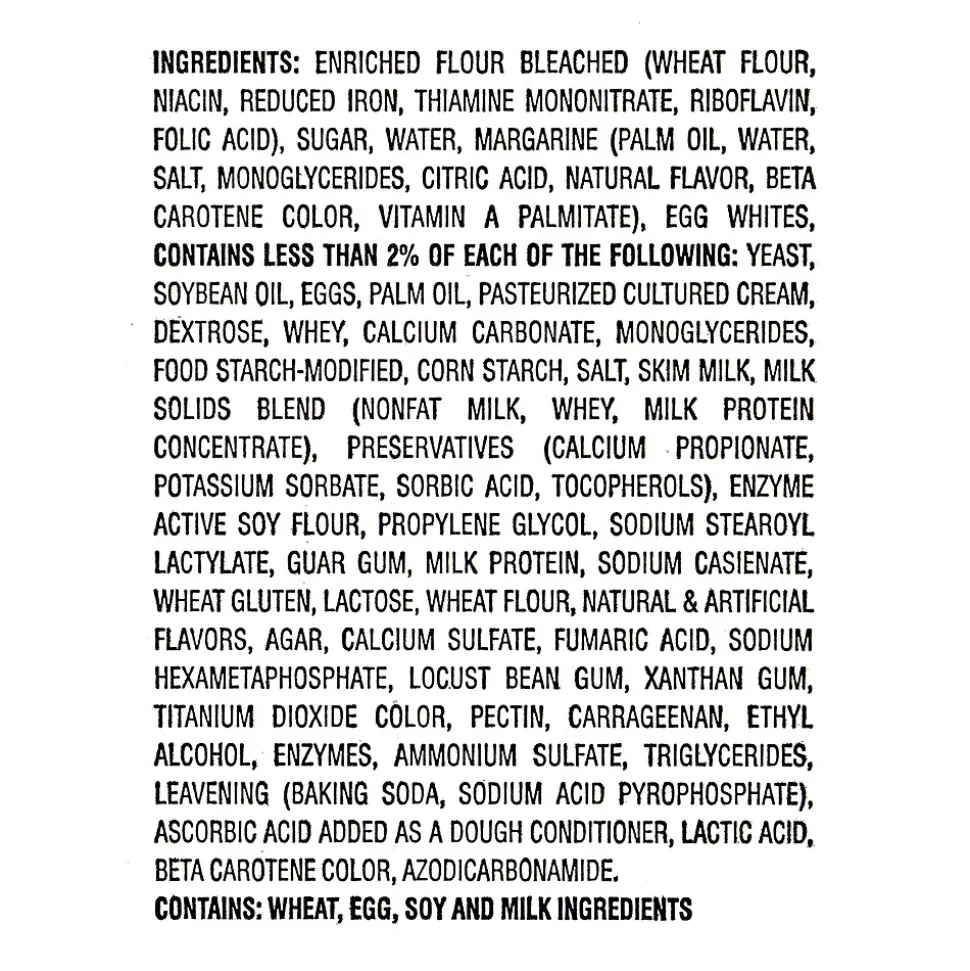 INGREDIENTS: ENRICHED FLOUR BLEACHED (WHEAT FLOUR, NIACIN, REDUCED IRON, THIAMINE MONONITRATE, RIBOFLAVIN, FOLIC ACID), SUGAR, WATER, MARGARINE (PALM OIL, WATER, SALT, MONOGLYCERIDES, CITRIC ACID, NATURAL FLAVOR, BETA CAROTENE COLOR, VITAMIN A PALMITATE), EGG WHITES, CONTAINS LESS THAN 2% OF EACH OF THE FOLLOWING: YEAST, SOYBEAN OIL, EGGS, PALM OIL, PASTEURIZED CULTURED CREAM, DEXTROSE, WHEY, CALCIUM CARBONATE, MONOGLYCERIDES, FOOD STARCH-MODIFIED, CORN STARCH, SALT, SKIM MILK, MILK SOLIDS BLEND (NONFAT MILK, WHEY, MILK PROTEIN CONCENTRATE), PRESERVATIVES (CALCIUM PROPIONATE, POTASSIUM SORBATE, SORBIC ACID, TOCOPHEROLS), ENZYME ACTIVE SOY FLOUR, PROPYLENE GLYCOL, SODIUM STEAROYL LACTYLATE, GUAR GUM, MILK PROTEIN, SODIUM CASIENATE, WHEAT GLUTEN, LACTOSE, WHEAT FLOUR, NATURAL & ARTIFICIAL FLAVORS, AGAR, CALCIUM SULFATE, FUMARIC ACID, SODIUM HEXAMETAPHOSPHATE, LOCUST BEAN GUM, XANTHAN GUM, TITANIUM DIOXIDE COLOR, PECTIN, CARRAGEENAN, ETHYL ALCOHOL, ENZYMES, AMMONIUM SULFATE, TRIGLYCERIDES, LEAVENING (BAKING SODA, SODIUM ACID PYROPHOSPHATE), ASCORBIC ACID ADDED AS A DOUGH CONDITIONER, LACTIC ACID, BETA CAROTENE COLOR, AZODICARBONAMIDE.

CONTAINS: WHEAT, EGG, SOY AND MILK INGREDIENTS